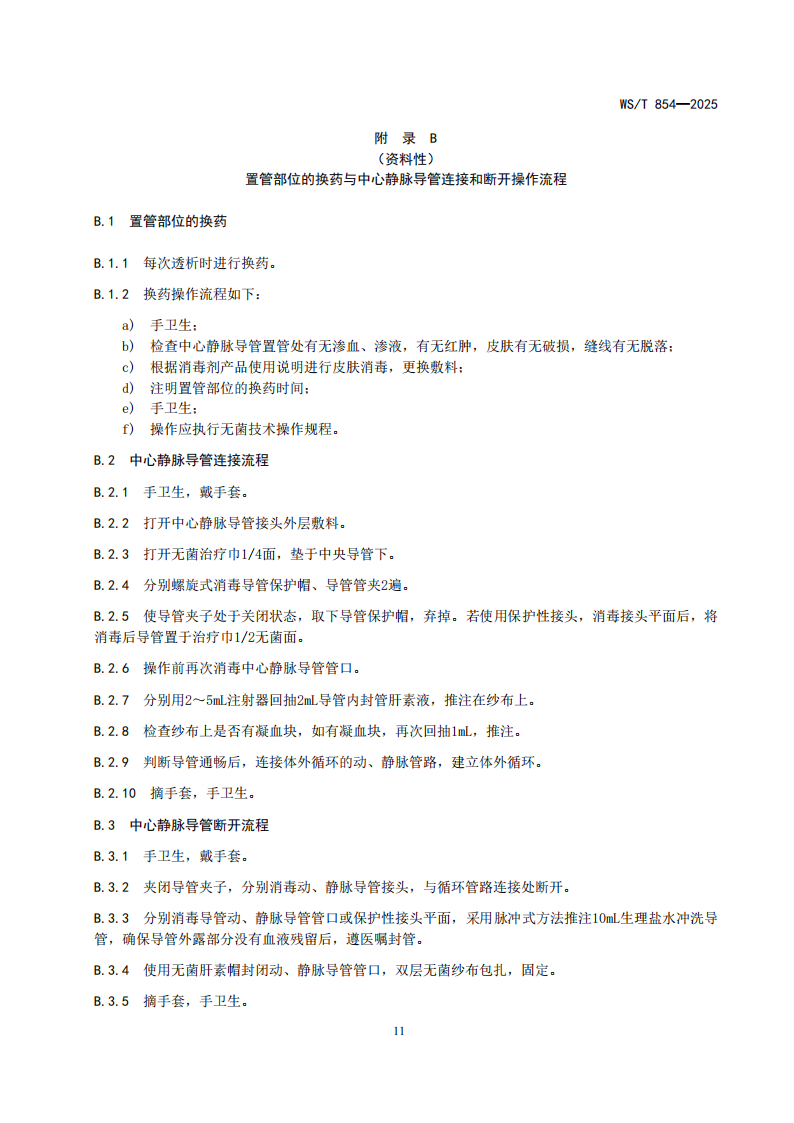 WS/T 854—2025

附 录 B
（资料性）
置管部位的换药与中心静脉导管连接和断开操作流程

B.1 置管部位的换药

B.1.1 每次透析时进行换药。

B.1.2 换药操作流程如下：

a) 手卫生；
b) 检查中心静脉导管置管处有无渗血、渗液，有无红肿，皮肤有无破损，缝线有无脱落；
c) 根据消毒剂产品使用说明进行皮肤消毒，更换敷料；
d) 注明置管部位的换药时间；
e) 手卫生；
f) 操作应执行无菌技术操作规程。

B.2 中心静脉导管连接流程

B.2.1 手卫生，戴手套。

B.2.2 打开中心静脉导管接头外层敷料。

B.2.3 打开无菌治疗巾1/4面，垫于中央导管下。

B.2.4 分别螺旋式消毒导管保护帽、导管管夹2遍。

B.2.5 使导管夹子处于关闭状态，取下导管保护帽，弃掉。若使用保护性接头，消毒接头平面后，将消毒后导管置于治疗巾1/2无菌面。

B.2.6 操作前再次消毒中心静脉导管管口。

B.2.7 分别用2～5mL注射器回抽2mL导管内封管肝素液，推注在纱布上。

B.2.8 检查纱布上是否有凝血块，如有凝血块，再次回抽1mL，推注。

B.2.9 判断导管通畅后，连接体外循环的动、静脉管路，建立体外循环。

B.2.10 摘手套，手卫生。

B.3 中心静脉导管断开流程

B.3.1 手卫生，戴手套。

B.3.2 夹闭导管夹子，分别消毒动、静脉导管接头，与循环管路连接处断开。

B.3.3 分别消毒导管动、静脉导管管口或保护性接头平面，采用脉冲式方法推注10mL生理盐水冲洗导管，确保导管外露部分没有血液残留后，遵医嘱封管。

B.3.4 使用无菌肝素帽封闭动、静脉导管管口，双层无菌纱布包扎，固定。

B.3.5 摘手套，手卫生。

11